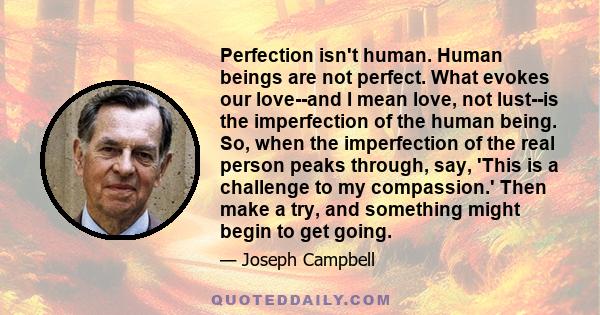 Perfection isn't human. Human beings are not perfect. What evokes our love--and I mean love, not lust--is the imperfection of the human being. So, when the imperfection of the real person peaks through, say, 'This is a challenge to my compassion.' Then make a try, and something might begin to get going.

— Joseph Campbell

QUOTEDDAILY.COM